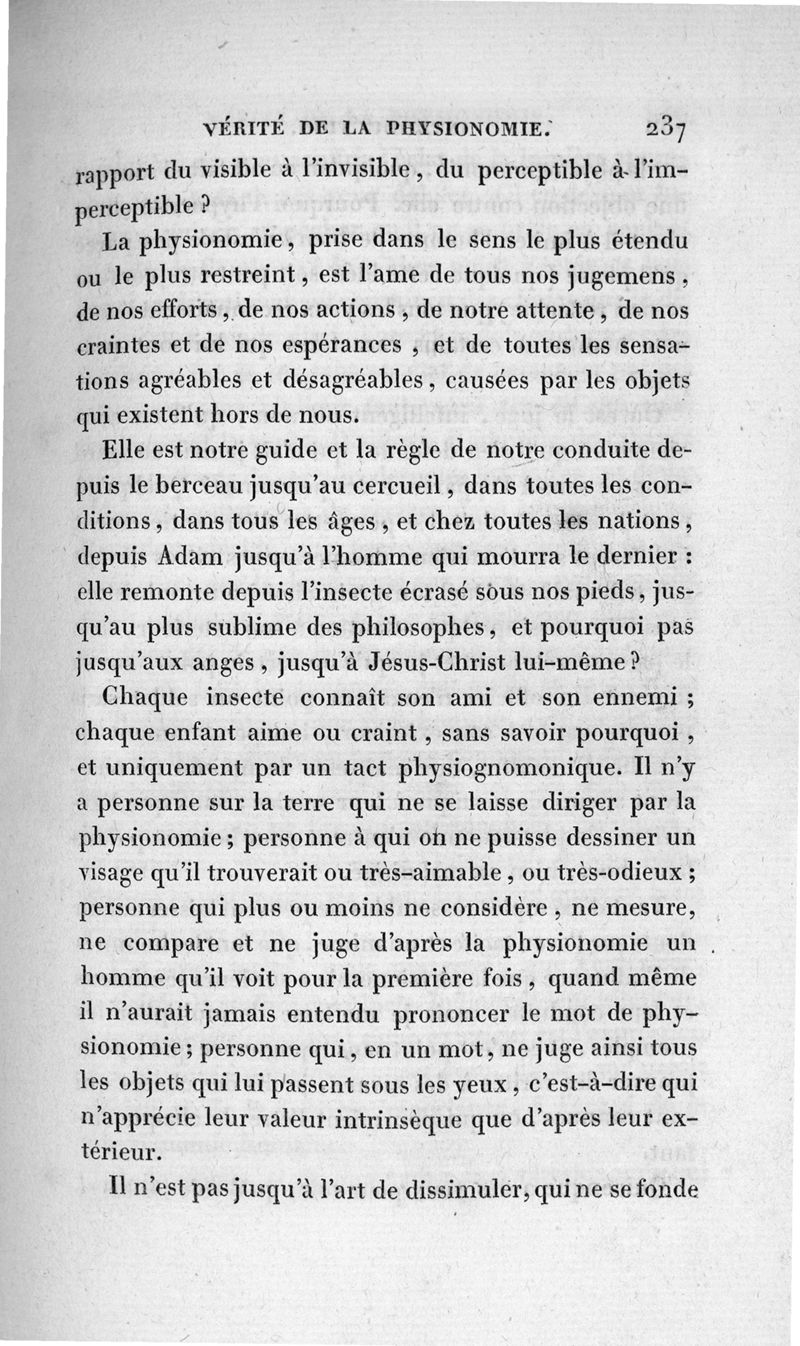 VÉRITÉ DE LA PHYSIONOMIE. 237

rapport du visible à l'invisible, du perceptible à l'imperceptible ?

La physionomie, prise dans le sens le plus étendu ou le plus restreint, est l'ame de tous nos jugemens, de nos efforts, de nos actions, de notre attente, de nos craintes et de nos espérances, et de toutes les sensations agréables et désagréables, causées par les objets qui existent hors de nous.

Elle est notre guide et la règle de notre conduite depuis le berceau jusqu'au cercueil, dans toutes les conditions, dans tous les âges, et chez toutes les nations, depuis Adam jusqu'à l'homme qui mourra le dernier : elle remonte depuis l'insecte écrasé sous nos pieds, jusqu'au plus sublime des philosophes, et pourquoi pas jusqu'aux anges, jusqu'à Jésus-Christ lui-même ?

Chaque insecte connaît son ami et son ennemi ; chaque enfant aime ou craint, sans savoir pourquoi, et uniquement par un tact physiognomonique. Il n'y a personne sur la terre qui ne se laisse diriger par la physionomie ; personne à qui on ne puisse dessiner un visage qu'il trouverait ou très-aimable, ou très-odieux ; personne qui plus ou moins ne considère, ne mesure, ne compare et ne juge d'après la physionomie un homme qu'il voit pour la première fois, quand même il n'aurait jamais entendu prononcer le mot de physionomie ; personne qui, en un mot, ne juge ainsi tous les objets qui lui passent sous les yeux, c'est-à-dire qui n'apprécie leur valeur intrinsèque que d'après leur extérieur.

Il n'est pas jusqu'à l'art de dissimuler, qui ne se fonde